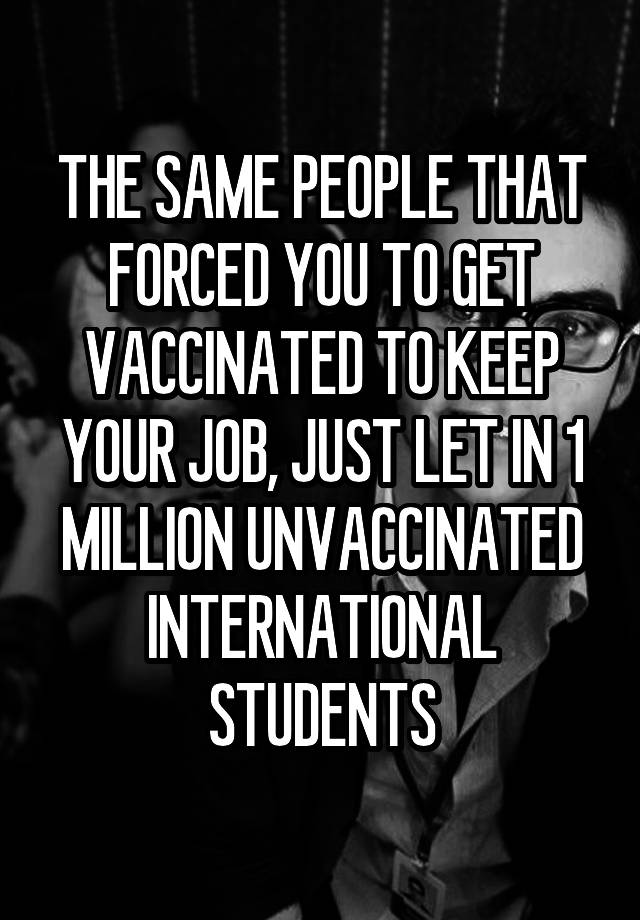 THE SAME PEOPLE THAT FORCED YOU TO GET VACCINATED TO KEEP YOUR JOB, JUST LET IN 1 MILLION UNVACCINATED INTERNATIONAL STUDENTS